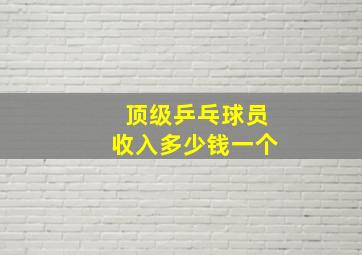 顶级乒乓球员
收入多少钱一个